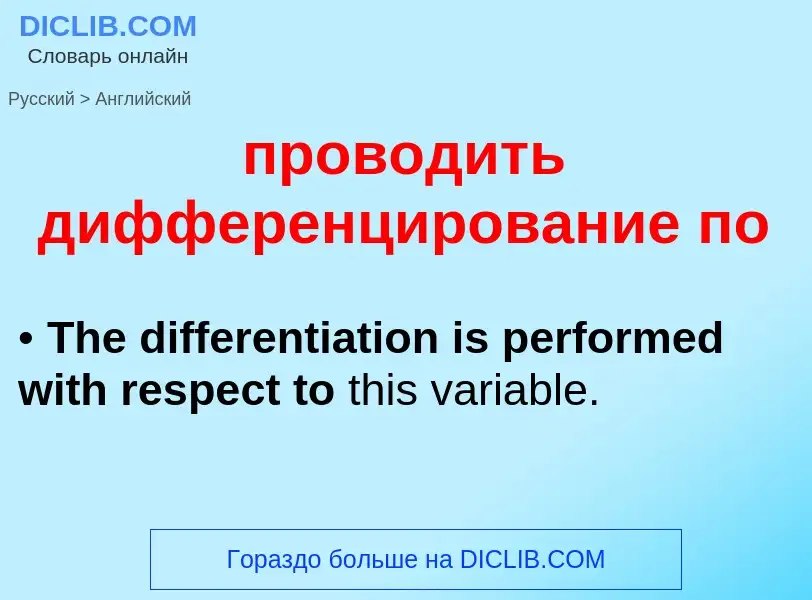 DICLIB.COM
Словарь онлайн

Русский > Английский

проводить дифференцирование по

• The differentiation is performed with respect to this variable.

Гораздо больше на DICLIB.COM